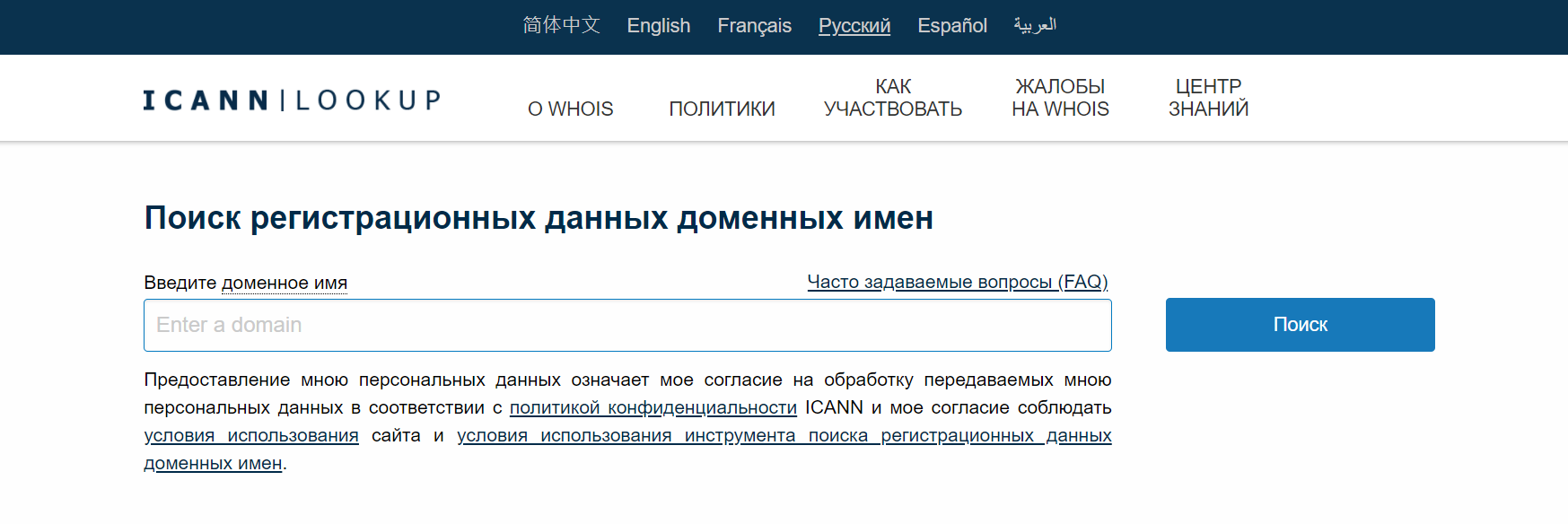 简体中文 English Français Русский Español العربية

ICANN | LOOKUP

О WHOIS

ПОЛИТИКИ

КАК УЧАСТВОВАТЬ

ЖАЛОБЫ НА WHOIS

ЦЕНТР ЗНАНИЙ

Поиск регистрационных данных доменных имен

Введите доменное имя

Часто задаваемые вопросы (FAQ)

Enter a domain

Поиск

Предоставление мною персональных данных означает мое согласие на обработку передаваемых мною персональных данных в соответствии с политикой конфиденциальности ICANN и мое согласие соблюдать условия использования сайта и условия использования инструмента поиска регистрационных данных доменных имен.